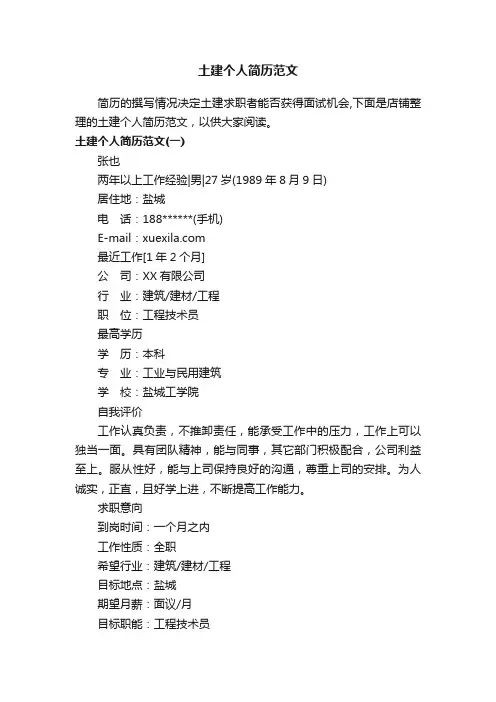 土建个人简历范文

简历的撰写情况决定土建求职者能否获得面试机会,下面是店铺整理的土建个人简历范文，以供大家阅读。

土建个人简历范文(一)

张也

两年以上工作经验|男|27 岁(1989 年 8 月 9 日)

居住地：盐城

电　话：188******(手机)

E-mail：xuexila.com

最近工作[1 年 2 个月]

公　司：XX 有限公司

行　业：建筑/建材/工程

职　位：工程技术员

最高学历

学　历：本科

专　业：工业与民用建筑

学　校：盐城工学院

自我评价

工作认真负责，不推卸责任，能承受工作中的压力，工作上可以独当一面。具有团队精神，能与同事，其它部门积极配合，公司利益至上。服从性好，能与上司保持良好的沟通，尊重上司的安排。为人诚实，正直，且好学上进，不断提高工作能力。

求职意向

到岗时间：一个月之内

工作性质：全职

希望行业：建筑/建材/工程

目标地点：盐城

期望月薪：面议/月

目标职能：工程技术员